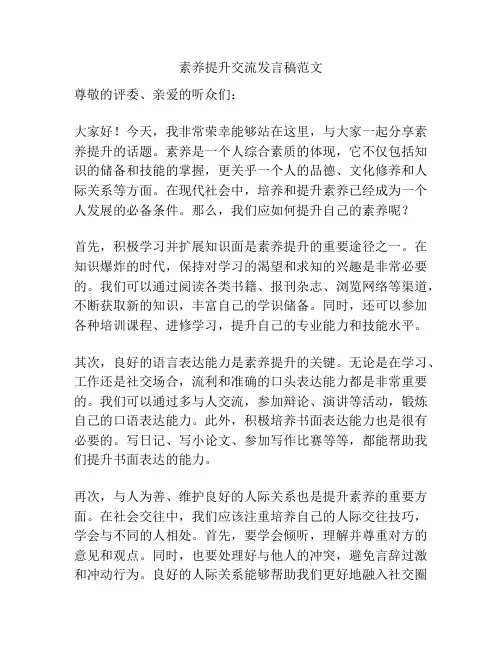 素养提升交流发言稿范文

尊敬的评委、亲爱的听众们：

大家好！今天，我非常荣幸能够站在这里，与大家一起分享素养提升的话题。素养是一个人综合素质的体现，它不仅包括知识的储备和技能的掌握，更关乎一个人的品德、文化修养和人际关系等方面。在现代社会中，培养和提升素养已经成为一个人发展的必备条件。那么，我们应如何提升自己的素养呢？

首先，积极学习并扩展知识面是素养提升的重要途径之一。在知识爆炸的时代，保持对学习的渴望和求知的兴趣是非常必要的。我们可以通过阅读各类书籍、报刊杂志、浏览网络等渠道，不断获取新的知识，丰富自己的学识储备。同时，还可以参加各种培训课程、进修学习，提升自己的专业能力和技能水平。

其次，良好的语言表达能力是素养提升的关键。无论是在学习、工作还是社交场合，流利和准确的口头表达能力都是非常重要的。我们可以通过多与人交流，参加辩论、演讲等活动，锻炼自己的口语表达能力。此外，积极培养书面表达能力也是很有必要的。写日记、写小论文、参加写作比赛等等，都能帮助我们提升书面表达的能力。

再次，与人为善、维护良好的人际关系也是提升素养的重要方面。在社会交往中，我们应该注重培养自己的人际交往技巧，学会与不同的人相处。首先，要学会倾听，理解并尊重对方的意见和观点。同时，也要处理好与他人的冲突，避免言辞过激和冲动行为。良好的人际关系能够帮助我们更好地融入社交圈